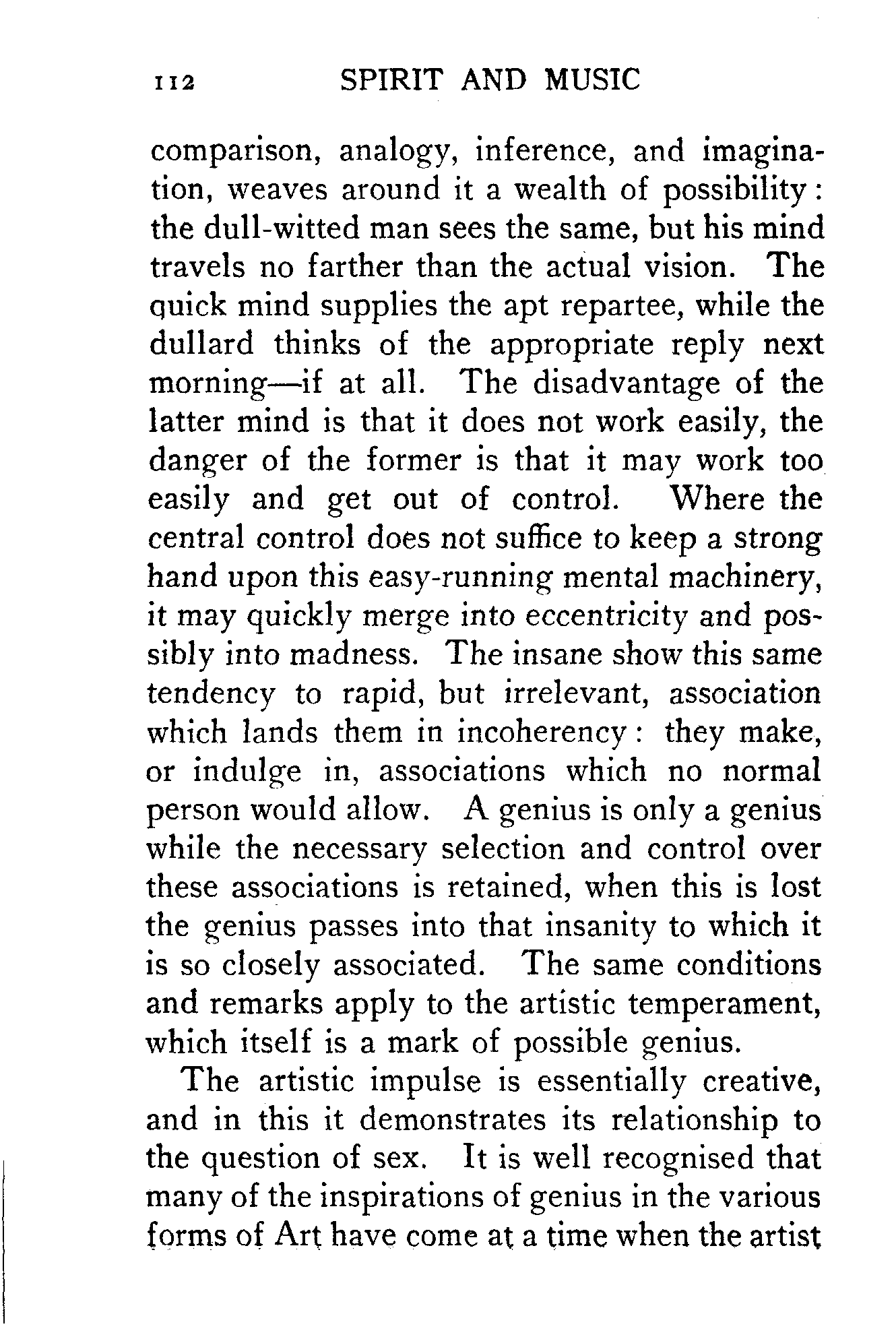 112 SPIRIT AND MUSIC

comparison, analogy, inference, and imagination, weaves around it a wealth of possibility: the dull-witted man sees the same, but his mind travels no farther than the actual vision. The quick mind supplies the apt repartee, while the dullard thinks of the appropriate reply next morning—if at all. The disadvantage of the latter mind is that it does not work easily, the danger of the former is that it may work too easily and get out of control. Where the central control does not suffice to keep a strong hand upon this easy-running mental machinery, it may quickly merge into eccentricity and possibly into madness. The insane show this same tendency to rapid, but irrelevant, association which lands them in incoherency: they make, or indulge in, associations which no normal person would allow. A genius is only a genius while the necessary selection and control over these associations is retained, when this is lost the genius passes into that insanity to which it is so closely associated. The same conditions and remarks apply to the artistic temperament, which itself is a mark of possible genius.

The artistic impulse is essentially creative, and in this it demonstrates its relationship to the question of sex. It is well recognised that many of the inspirations of genius in the various forms of Art have come at a time when the artist